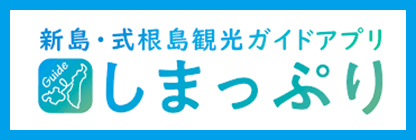 新島・式根島観光ガイドアプリ
Guide
しまっぷり